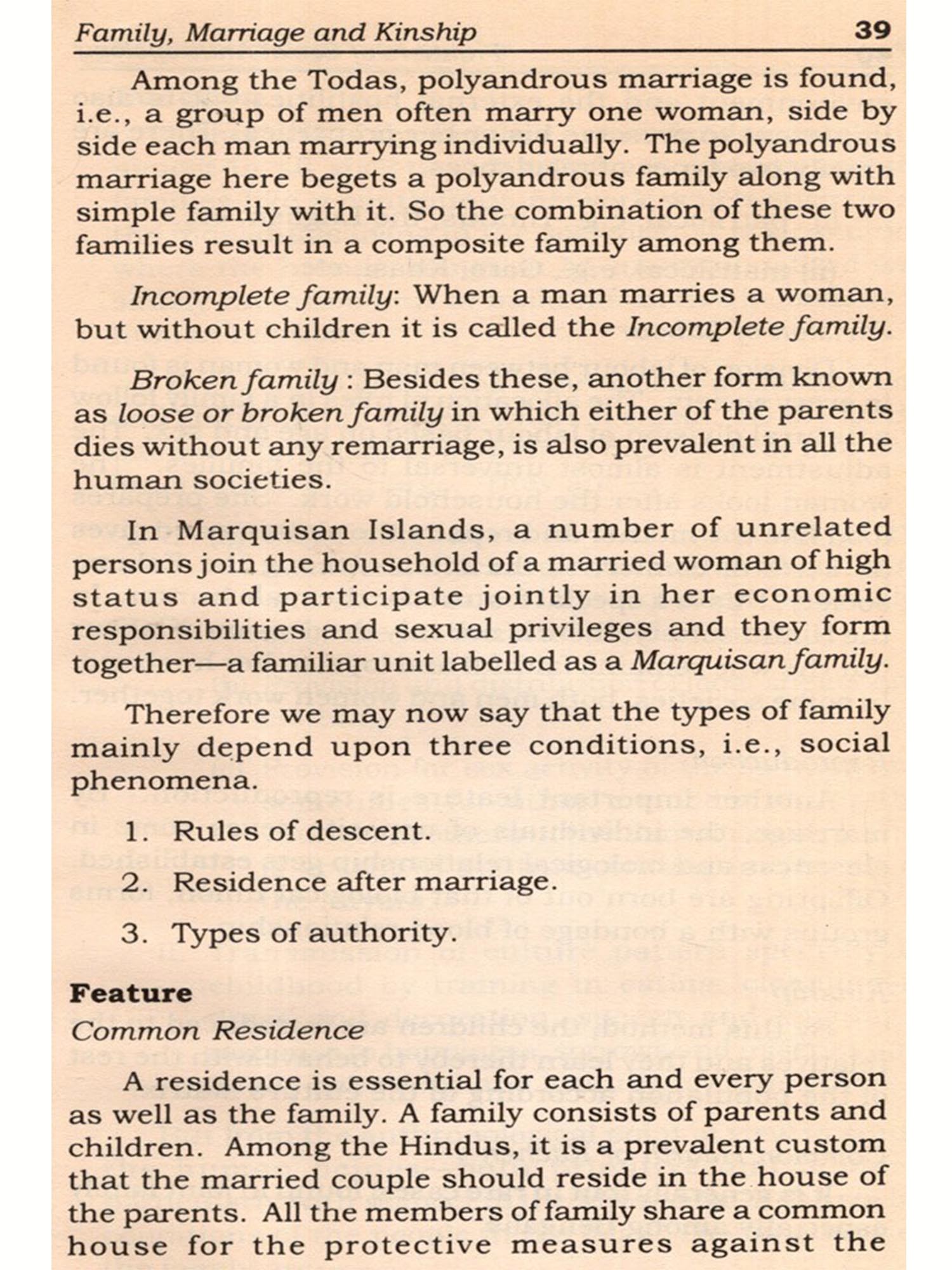 Family, Marriage and Kinship 39

Among the Todas, polyandrous marriage is found, i.e., a group of men often marry one woman, side by side each man marrying individually. The polyandrous marriage here begets a polyandrous family along with simple family with it. So the combination of these two families result in a composite family among them.

Incomplete family: When a man marries a woman, but without children it is called the Incomplete family.

Broken family : Besides these, another form known as loose or broken family in which either of the parents dies without any remarriage, is also prevalent in all the human societies.

In Marquisan Islands, a number of unrelated persons join the household of a married woman of high status and participate jointly in her economic responsibilities and sexual privileges and they form together—a familiar unit labelled as a Marquisan family.

Therefore we may now say that the types of family mainly depend upon three conditions, i.e., social phenomena.

1. Rules of descent.

2. Residence after marriage.

3. Types of authority.

Feature

Common Residence

A residence is essential for each and every person as well as the family. A family consists of parents and children. Among the Hindus, it is a prevalent custom that the married couple should reside in the house of the parents. All the members of family share a common house for the protective measures against the